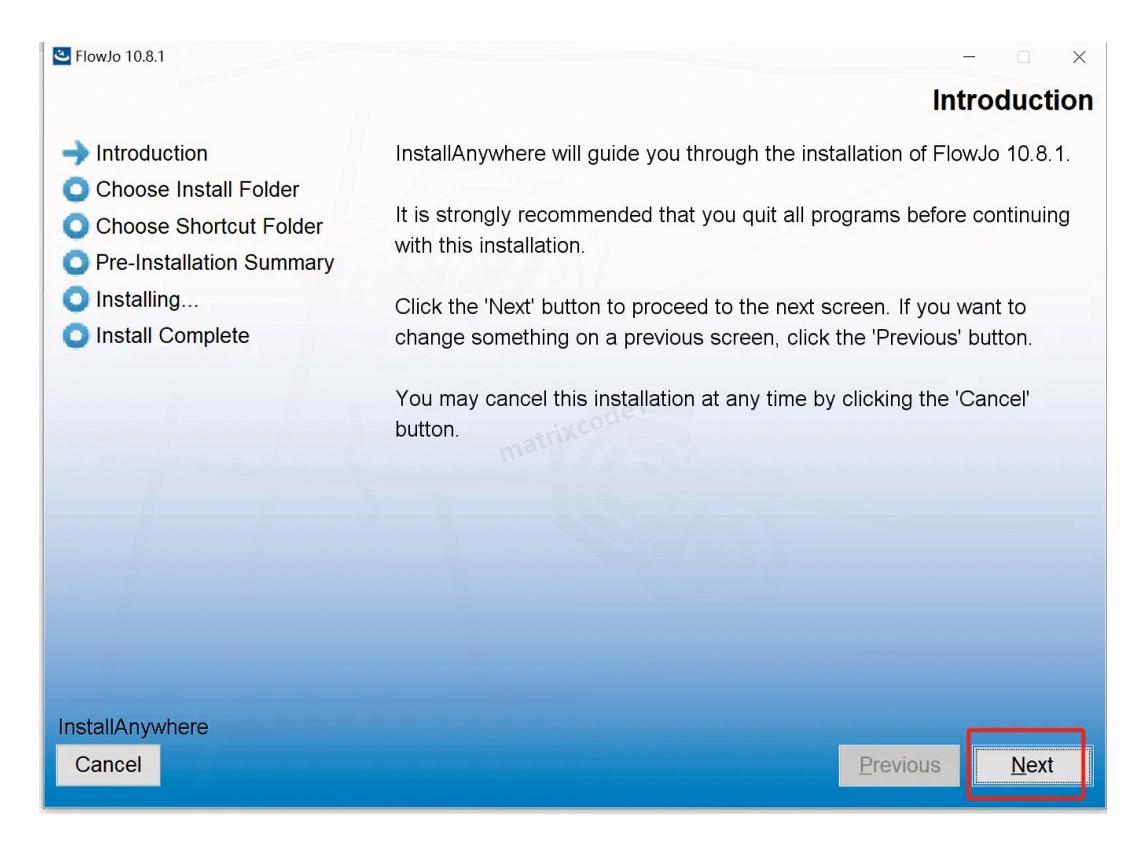 FlowJo 10.8.1

Introduction

Introduction
Choose Install Folder
Choose Shortcut Folder
Pre-Installation Summary
Installing...
Install Complete

InstallAnywhere will guide you through the installation of FlowJo 10.8.1.

It is strongly recommended that you quit all programs before continuing with this installation.

Click the 'Next' button to proceed to the next screen. If you want to change something on a previous screen, click the 'Previous' button.

You may cancel this installation at any time by clicking the 'Cancel' button.

matrixcode

InstallAnywhere
Cancel
Previous
Next